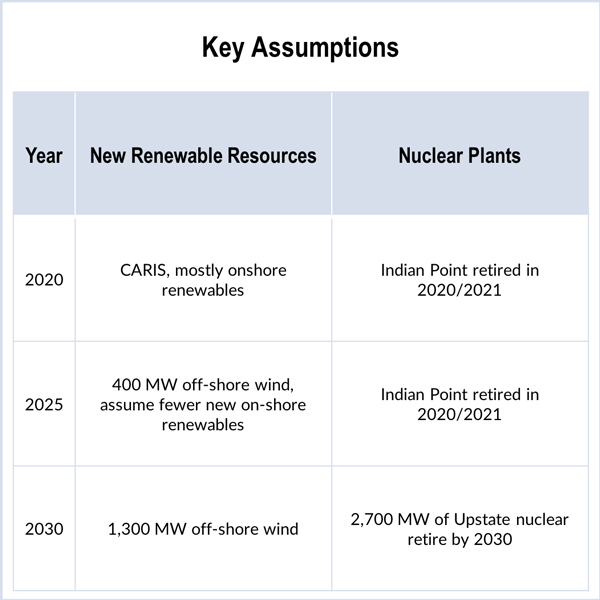 Key Assumptions

| Year | New Renewable Resources | Nuclear Plants |
|---|---|---|
| 2020 | CARIS, mostly onshore renewables | Indian Point retired in 2020/2021 |
| 2025 | 400 MW off-shore wind, assume fewer new on-shore renewables | Indian Point retired in 2020/2021 |
| 2030 | 1,300 MW off-shore wind | 2,700 MW of Upstate nuclear retire by 2030 |